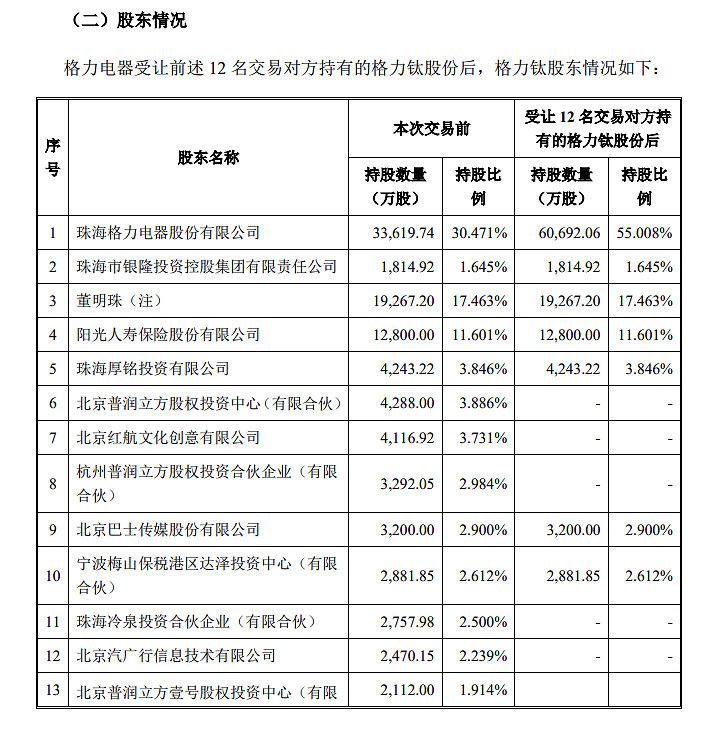 （二）股东情况

格力电器受让前述 12 名交易对方持有的格力钛股份后，格力钛股东情况如下：

| 序号 | 股东名称 | 本次交易前 持股数量（万股） | 本次交易前 持股比例 | 受让 12 名交易对方持有的格力钛股份后 持股数量（万股） | 受让 12 名交易对方持有的格力钛股份后 持股比例 |
|---|---|---|---|---|---|
| 1 | 珠海格力电器股份有限公司 | 33,619.74 | 30.471% | 60,692.06 | 55.008% |
| 2 | 珠海市银隆投资控股集团有限责任公司 | 1,814.92 | 1.645% | 1,814.92 | 1.645% |
| 3 | 董明珠（注） | 19,267.20 | 17.463% | 19,267.20 | 17.463% |
| 4 | 阳光人寿保险股份有限公司 | 12,800.00 | 11.601% | 12,800.00 | 11.601% |
| 5 | 珠海厚铭投资有限公司 | 4,243.22 | 3.846% | 4,243.22 | 3.846% |
| 6 | 北京普润立方股权投资中心（有限合伙） | 4,288.00 | 3.886% | - | - |
| 7 | 北京红航文化创意有限公司 | 4,116.92 | 3.731% | - | - |
| 8 | 杭州普润立方股权投资合伙企业（有限合伙） | 3,292.05 | 2.984% | - | - |
| 9 | 北京巴士传媒股份有限公司 | 3,200.00 | 2.900% | 3,200.00 | 2.900% |
| 10 | 宁波梅山保税港区达泽投资中心（有限合伙） | 2,881.85 | 2.612% | 2,881.85 | 2.612% |
| 11 | 珠海冷泉投资合伙企业（有限合伙） | 2,757.98 | 2.500% | - | - |
| 12 | 北京汽广行信息技术有限公司 | 2,470.15 | 2.239% | - | - |
| 13 | 北京普润立方壹号股权投资中心（有限 | 2,112.00 | 1.914% |  |  |